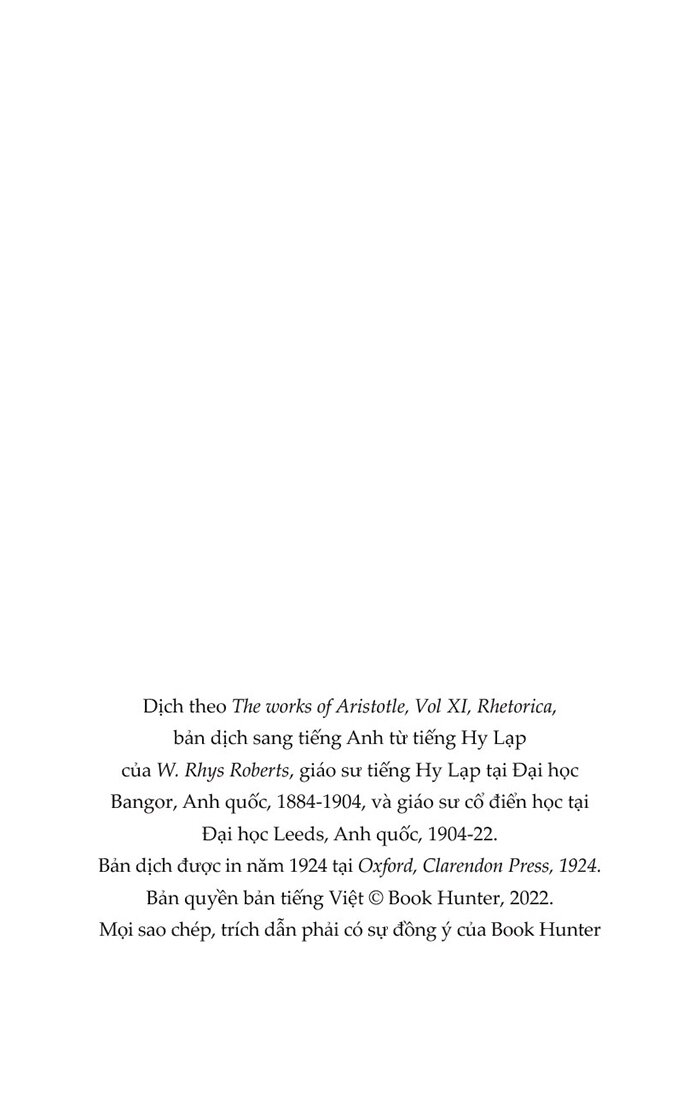 Dịch theo The works of Aristotle, Vol XI, Rhetorica, bản dịch sang tiếng Anh từ tiếng Hy Lạp của W. Rhys Roberts, giáo sư tiếng Hy Lạp tại Đại học Bangor, Anh quốc, 1884-1904, và giáo sư cổ điển học tại Đại học Leeds, Anh quốc, 1904-22.
Bản dịch được in năm 1924 tại Oxford, Clarendon Press, 1924.
Bản quyền bản tiếng Việt © Book Hunter, 2022.
Mọi sao chép, trích dẫn phải có sự đồng ý của Book Hunter